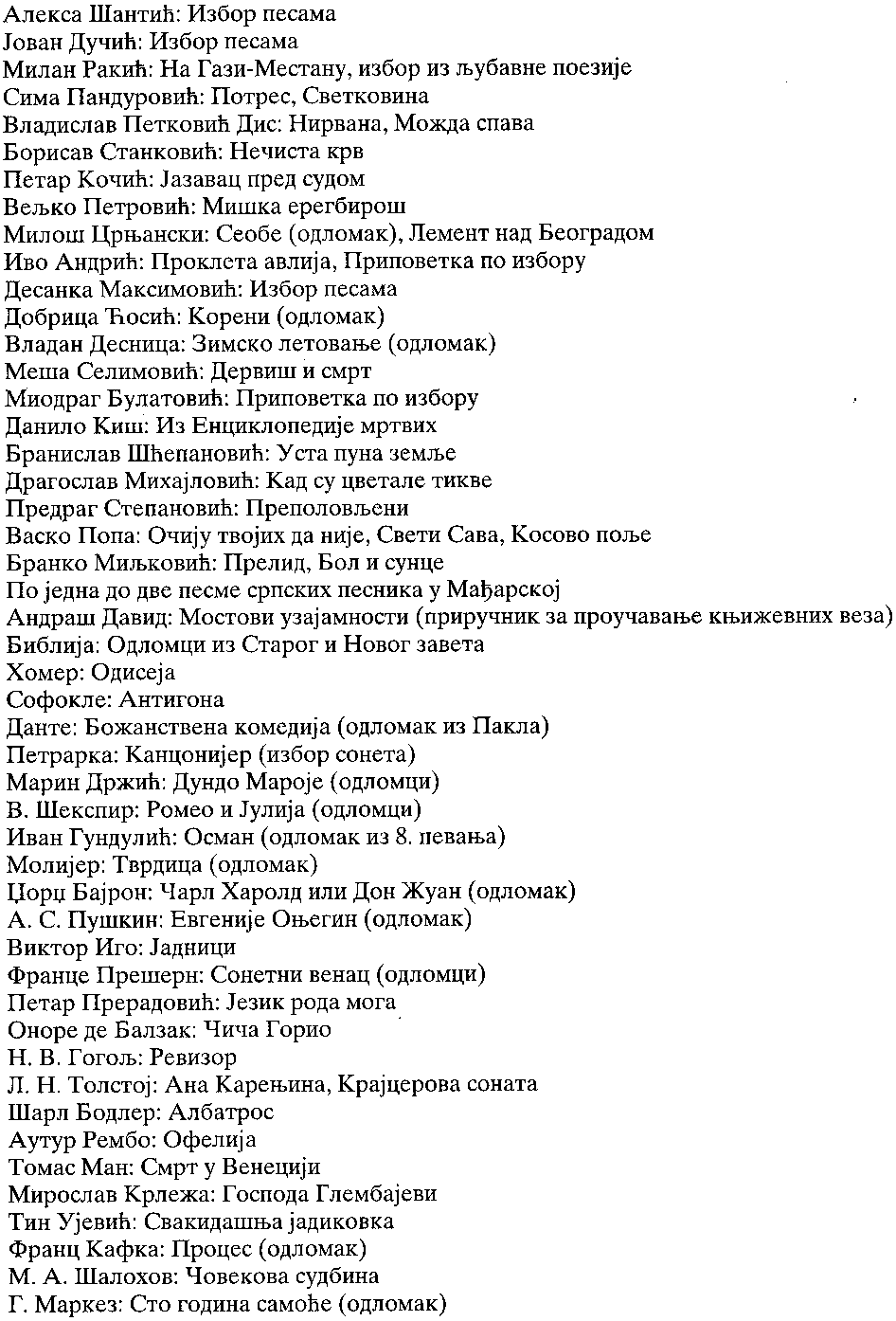 Алекса Шантић: Избор песама
Јован Дучић: Избор песама
Милан Ракић: На Гази-Местану, избор из љубавне поезије
Сима Пандуровић: Потрес, Светковина
Владислав Петковић Дис: Нирвана, Можда спава
Борисав Станковић: Нечиста крв
Петар Кочић: Јазавац пред судом
Вељко Петровић: Мишка ерегбирош
Милош Црњански: Сеобе (одломак), Лемент над Београдом
Иво Андрић: Проклета авлија, Приповетка по избору
Десанка Максимовић: Избор песама
Добрица Ћосић: Корени (одломак)
Владан Десница: Зимско летовање (одломак)
Меша Селимовић: Дервиш и смрт
Миодраг Булатовић: Приповетка по избору
Данило Киш: Из Енциклопедије мртвих
Бранислав Шћепановић: Уста пуна земље
Драгослав Михајловић: Кад су цветале тикве
Предраг Степановић: Преполовљени
Васко Попа: Очију твојих да није, Свети Сава, Косово поље
Бранко Миљковић: Прелид, Бол и сунце
По једна до две песме српских песника у Мађарској
Андраш Давид: Мостови узајамности (приручник за проучавање књижевних веза)
Библија: Одломци из Старог и Новог завета
Хомер: Одисеја
Софокле: Антигона
Данте: Божанствена комедија (одломак из Пакла)
Петрарка: Канцонијер (избор сонета)
Марин Држић: Дундо Мароје (одломци)
В. Шекспир: Ромео и Јулија (одломци)
Иван Гундулић: Осман (одломак из 8. певања)
Молијер: Тврдица (одломак)
Џорџ Бајрон: Чарл Харолд или Дон Жуан (одломак)
А. С. Пушкин: Евгеније Оњегин (одломак)
Виктор Иго: Јадници
Франце Прешерн: Сонетни венац (одломци)
Петар Прерадовић: Језик рода мога
Оноре де Балзак: Чича Горио
Н. В. Гогољ: Ревизор
Л. Н. Толстој: Ана Карењина, Крајцерова соната
Шарл Бодлер: Албатрос
Аутур Рембо: Офелија
Томас Ман: Смрт у Венецији
Мирослав Крлежа: Господа Глембајеви
Тин Ујевић: Свакидашња јадиковка
Франц Кафка: Процес (одломак)
М. А. Шалохов: Човекова судбина
Г. Маркез: Сто година самоће (одломак)